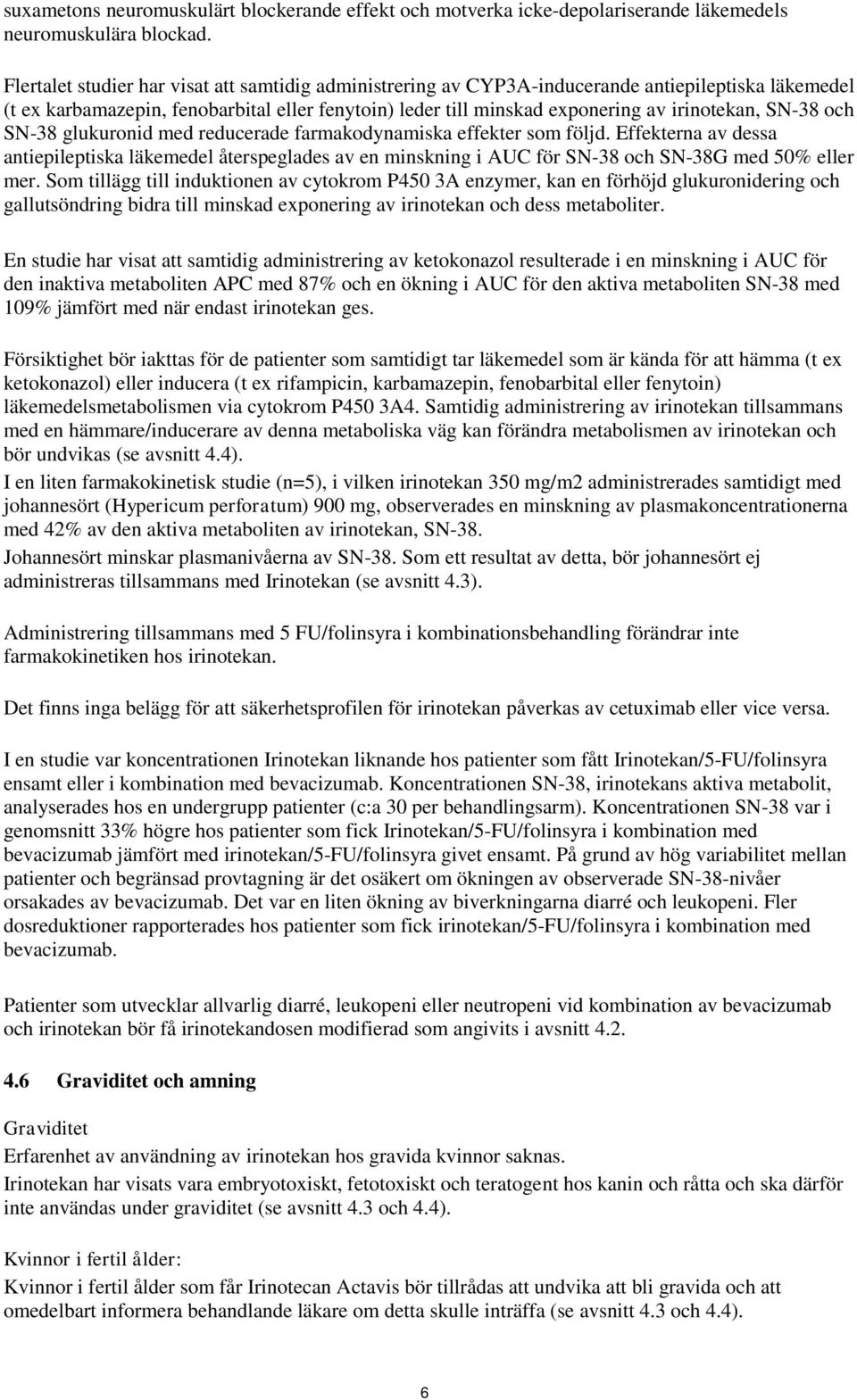 suxametons neuromuskulärt blockerande effekt och motverka icke-depolariserande läkemedels neuromuskulära blockad.

Flertalet studier har visat att samtidig administrering av CYP3A-inducerande antiepileptiska läkemedel (t ex karbamazepin, fenobarbital eller fenytoin) leder till minskad exponering av irinotekan, SN-38 och SN-38 glukuronid med reducerade farmakodynamiska effekter som följd. Effekterna av dessa antiepileptiska läkemedel återspeglades av en minskning i AUC för SN-38 och SN-38G med 50% eller mer. Som tillägg till induktionen av cytokrom P450 3A enzymer, kan en förhöjd glukuronidering och gallutsöndring bidra till minskad exponering av irinotekan och dess metaboliter.

En studie har visat att samtidig administrering av ketokonazol resulterade i en minskning i AUC för den inaktiva metaboliten APC med 87% och en ökning i AUC för den aktiva metaboliten SN-38 med 109% jämfört med när endast irinotekan ges.

Försiktighet bör iakttas för de patienter som samtidigt tar läkemedel som är kända för att hämma (t ex ketokonazol) eller inducera (t ex rifampicin, karbamazepin, fenobarbital eller fenytoin) läkemedelsmetabolismen via cytokrom P450 3A4. Samtidig administrering av irinotekan tillsammans med en hämmare/inducerare av denna metaboliska väg kan förändra metabolismen av irinotekan och bör undvikas (se avsnitt 4.4).

I en liten farmakokinetisk studie (n=5), i vilken irinotekan 350 mg/m2 administrerades samtidigt med johannesört (Hypericum perforatum) 900 mg, observerades en minskning av plasmakoncentrationerna med 42% av den aktiva metaboliten av irinotekan, SN-38.

Johannesört minskar plasmanivåerna av SN-38. Som ett resultat av detta, bör johannesört ej administreras tillsammans med Irinotekan (se avsnitt 4.3).

Administrering tillsammans med 5 FU/folinsyra i kombinationsbehandling förändrar inte farmakokinetiken hos irinotekan.

Det finns inga belägg för att säkerhetsprofilen för irinotekan påverkas av cetuximab eller vice versa.

I en studie var koncentrationen Irinotekan liknande hos patienter som fått Irinotekan/5-FU/folinsyra ensamt eller i kombination med bevacizumab. Koncentrationen SN-38, irinotekans aktiva metabolit, analyserades hos en undergrupp patienter (c:a 30 per behandlingsarm). Koncentrationen SN-38 var i genomsnitt 33% högre hos patienter som fick Irinotekan/5-FU/folinsyra i kombination med bevacizumab jämfört med irinotekan/5-FU/folinsyra givet ensamt. På grund av hög variabilitet mellan patienter och begränsad provtagning är det osäkert om ökningen av observerade SN-38-nivåer orsakades av bevacizumab. Det var en liten ökning av biverkningarna diarré och leukopeni. Fler dosreduktioner rapporterades hos patienter som fick irinotekan/5-FU/folinsyra i kombination med bevacizumab.

Patienter som utvecklar allvarlig diarré, leukopeni eller neutropeni vid kombination av bevacizumab och irinotekan bör få irinotekandosen modifierad som angivits i avsnitt 4.2.

4.6 Graviditet och amning

Graviditet
Erfarenhet av användning av irinotekan hos gravida kvinnor saknas.
Irinotekan har visats vara embryotoxiskt, fetotoxiskt och teratogent hos kanin och råtta och ska därför inte användas under graviditet (se avsnitt 4.3 och 4.4).

Kvinnor i fertil ålder:
Kvinnor i fertil ålder som får Irinotecan Actavis bör tillrådas att undvika att bli gravida och att omedelbart informera behandlande läkare om detta skulle inträffa (se avsnitt 4.3 och 4.4).

6